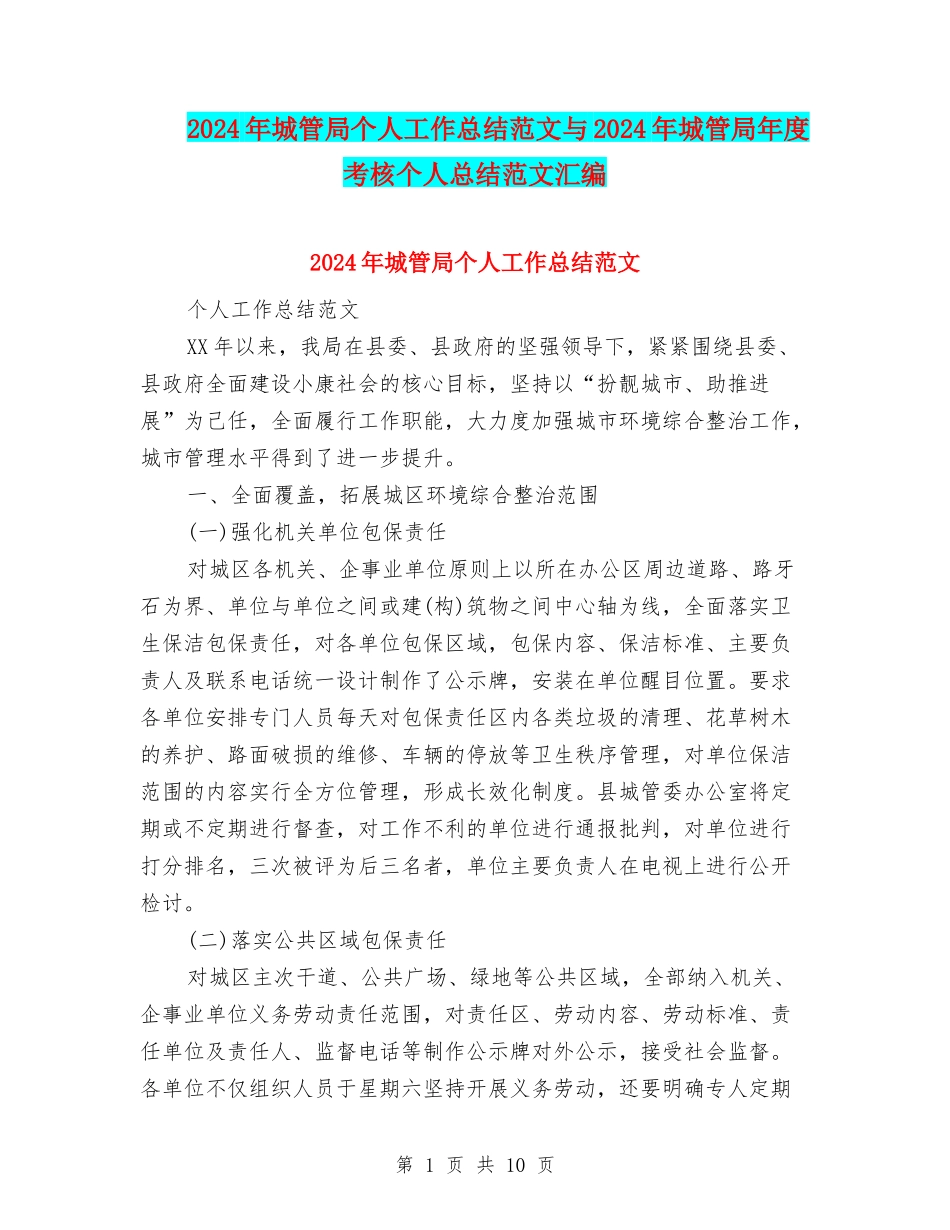 2024年城管局个人工作总结范文与2024年城管局年度考核个人总结范文汇编

2024年城管局个人工作总结范文

个人工作总结范文

XX年以来，我局在县委、县政府的坚强领导下，紧紧围绕县委、县政府全面建设小康社会的核心目标，坚持以“扮靓城市、助推进展”为己任，全面履行工作职能，大力度加强城市环境综合整治工作，城市管理水平得到了进一步提升。

一、全面覆盖，拓展城区环境综合整治范围

(一)强化机关单位包保责任

对城区各机关、企事业单位原则上以所在办公区周边道路、路牙石为界、单位与单位之间或建(构)筑物之间中心轴为线，全面落实卫生保洁包保责任，对各单位包保区域，包保内容、保洁标准、主要负责人及联系电话统一设计制作了公示牌，安装在单位醒目位置。要求各单位安排专门人员每天对包保责任区内各类垃圾的清理、花草树木的养护、路面破损的维修、车辆的停放等卫生秩序管理，对单位保洁范围的内容实行全方位管理，形成长效化制度。县城管委办公室将定期或不定期进行督查，对工作不利的单位进行通报批判，对单位进行打分排名，三次被评为后三名者，单位主要负责人在电视上进行公开检讨。

(二)落实公共区域包保责任

对城区主次干道、公共广场、绿地等公共区域，全部纳入机关、企事业单位义务劳动责任范围，对责任区、劳动内容、劳动标准、责任单位及责任人、监督电话等制作公示牌对外公示，接受社会监督。各单位不仅组织人员于星期六坚持开展义务劳动，还要明确专人定期

第 1 页 共 10 页